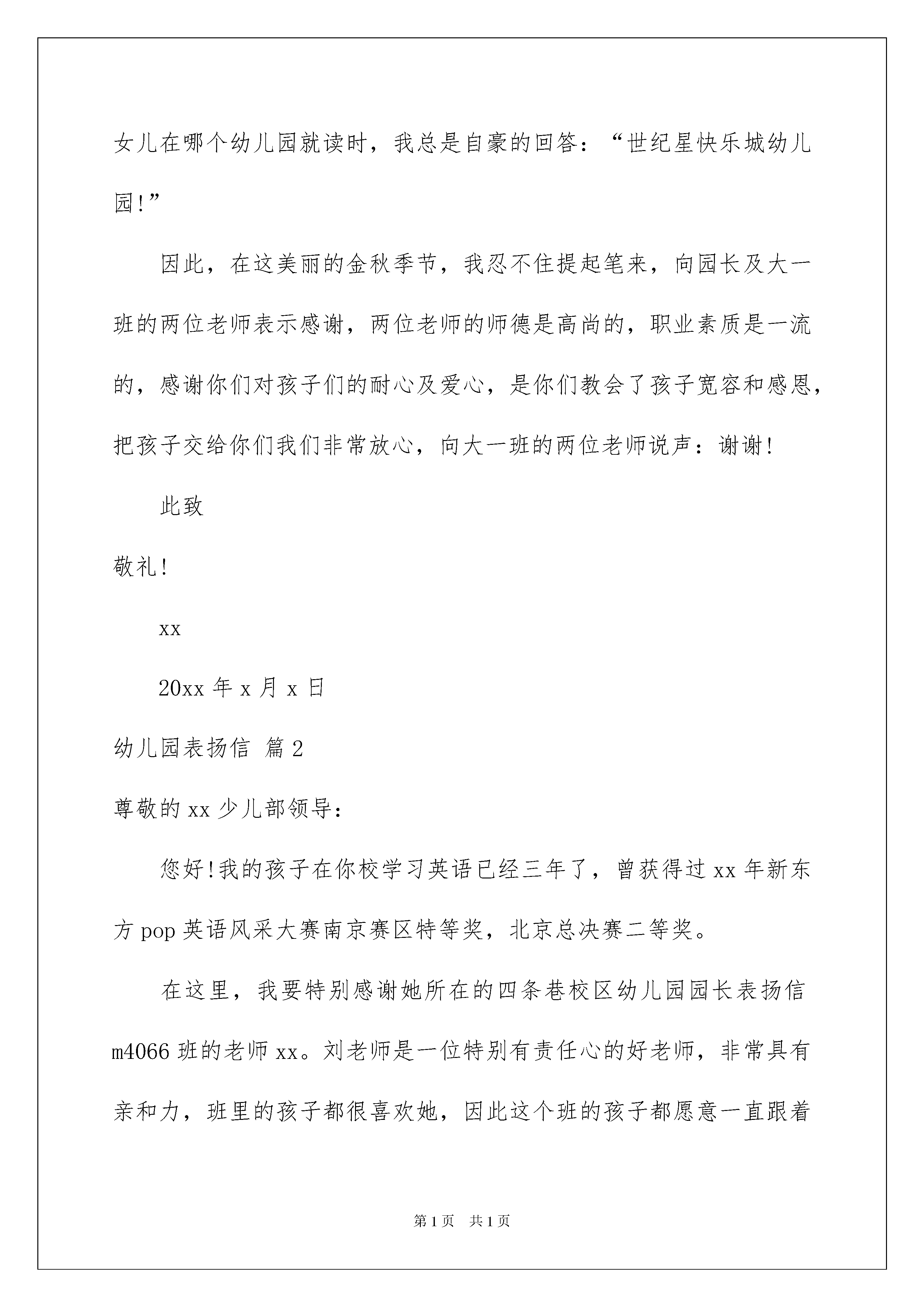 女儿在哪个幼儿园就读时，我总是自豪的回答：“世纪星快乐城幼儿园!”

因此，在这美丽的金秋季节，我忍不住提起笔来，向园长及大一班的两位老师表示感谢，两位老师的师德是高尚的，职业素质是一流的，感谢你们对孩子们的耐心及爱心，是你们教会了孩子宽容和感恩，把孩子交给你们我们非常放心，向大一班的两位老师说声：谢谢!

此致

敬礼!

xx

20xx 年 x 月 x 日

幼儿园表扬信 篇 2

尊敬的 xx 少儿部领导：

您好!我的孩子在你校学习英语已经三年了，曾获得过 xx 年新东方 pop 英语风采大赛南京赛区特等奖，北京总决赛二等奖。

在这里，我要特别感谢她所在的四条巷校区幼儿园园长表扬信 m4066 班的老师 xx。刘老师是一位特别有责任心的好老师，非常具有亲和力，班里的孩子都很喜欢她，因此这个班的孩子都愿意一直跟着

第 1 页 共 1 页